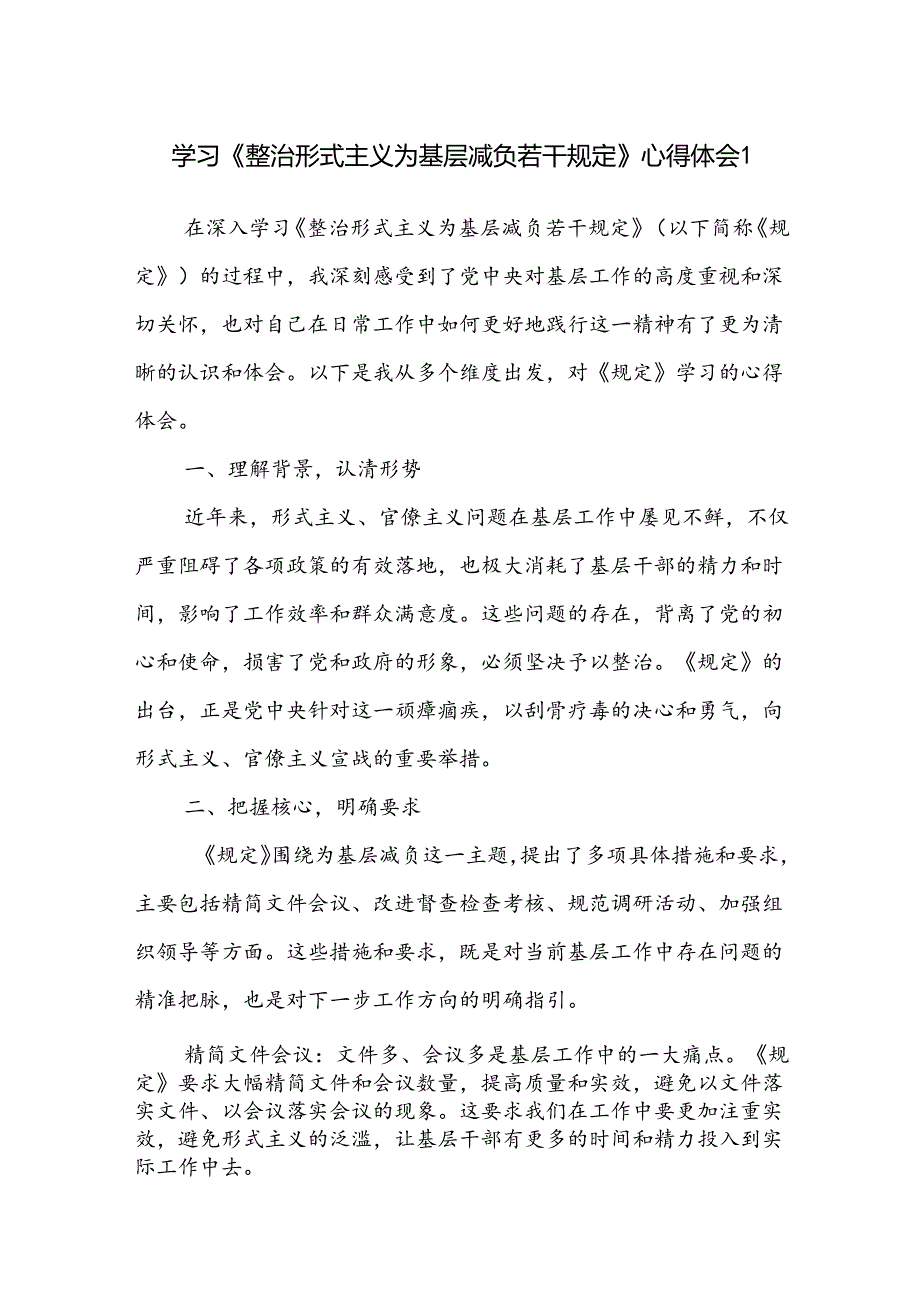 学习《整治形式主义为基层减负若干规定》心得体会1

在深入学习《整治形式主义为基层减负若干规定》（以下简称《规定》）的过程中，我深刻感受到了党中央对基层工作的高度重视和深切关怀，也对自己在日常工作中如何更好地践行这一精神有了更为清晰的认识和体会。以下是我从多个维度出发，对《规定》学习的心得体会。

一、理解背景，认清形势

近年来，形式主义、官僚主义问题在基层工作中屡见不鲜，不仅严重阻碍了各项政策的有效落地，也极大消耗了基层干部的精力和时间，影响了工作效率和群众满意度。这些问题的存在，背离了党的初心和使命，损害了党和政府的形象，必须坚决予以整治。《规定》的出台，正是党中央针对这一顽瘴痼疾，以刮骨疗毒的决心和勇气，向形式主义、官僚主义宣战的重要举措。

二、把握核心，明确要求

《规定》围绕为基层减负这一主题，提出了多项具体措施和要求，主要包括精简文件会议、改进督查检查考核、规范调研活动、加强组织领导等方面。这些措施和要求，既是对当前基层工作中存在问题的精准把脉，也是对下一步工作方向的明确指引。

精简文件会议：文件多、会议多是基层工作中的一大痛点。《规定》要求大幅精简文件和会议数量，提高质量和实效，避免以文件落实文件、以会议落实会议的现象。这要求我们在工作中要更加注重实效，避免形式主义的泛滥，让基层干部有更多的时间和精力投入到实际工作中去。